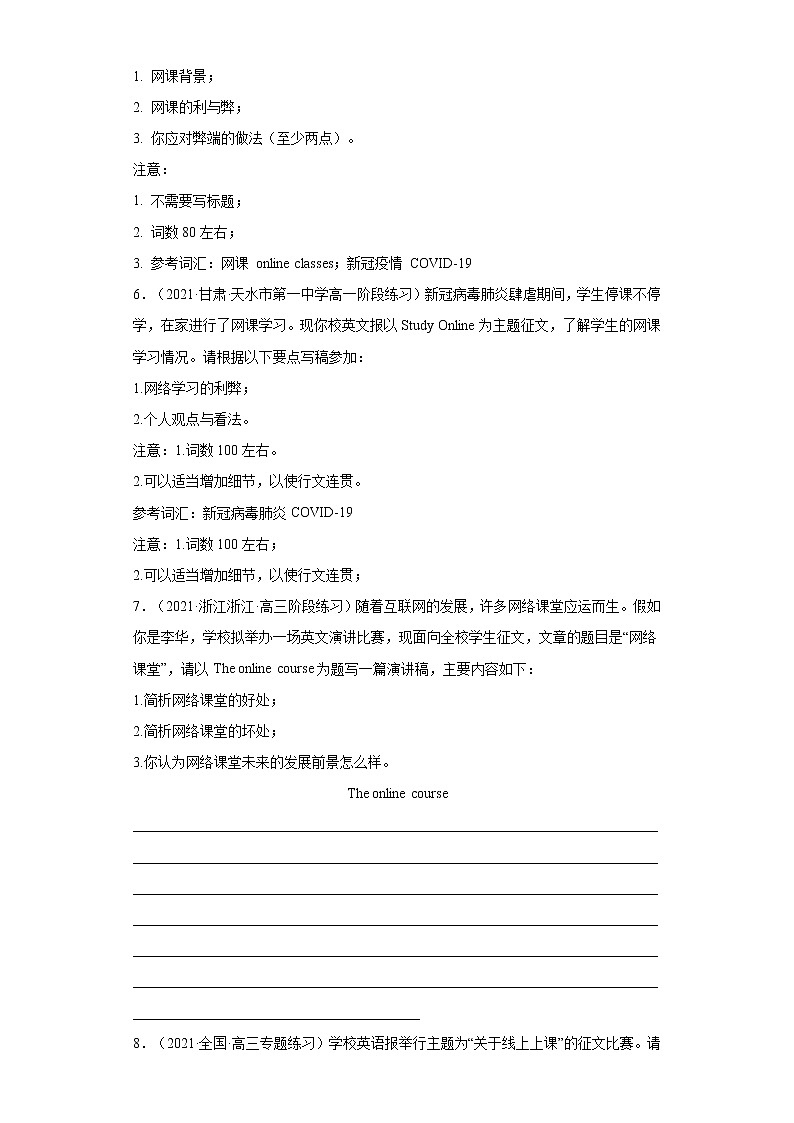 1. 网课背景；

2. 网课的利与弊；

3. 你应对弊端的做法（至少两点）。

注意：

1. 不需要写标题；

2. 词数 80 左右；

3. 参考词汇：网课 online classes；新冠疫情 COVID-19

6．（2021·甘肃·天水市第一中学高一阶段练习）新冠病毒肺炎肆虐期间，学生停课不停学，在家进行了网课学习。现你校英文报以 Study Online 为主题征文，了解学生的网课学习情况。请根据以下要点写稿参加：

1.网络学习的利弊；

2.个人观点与看法。

注意：1.词数 100 左右。

2.可以适当增加细节，以使行文连贯。

参考词汇：新冠病毒肺炎 COVID-19

注意：1.词数 100 左右；

2.可以适当增加细节，以使行文连贯；

7．（2021·浙江浙江·高三阶段练习）随着互联网的发展，许多网络课堂应运而生。假如你是李华，学校拟举办一场英文演讲比赛，现面向全校学生征文，文章的题目是“网络课堂”，请以 The online course 为题写一篇演讲稿，主要内容如下：

1.简析网络课堂的好处；

2.简析网络课堂的坏处；

3.你认为网络课堂未来的发展前景怎么样。

The online course

8．（2021·全国·高三专题练习）学校英语报举行主题为“关于线上上课”的征文比赛。请